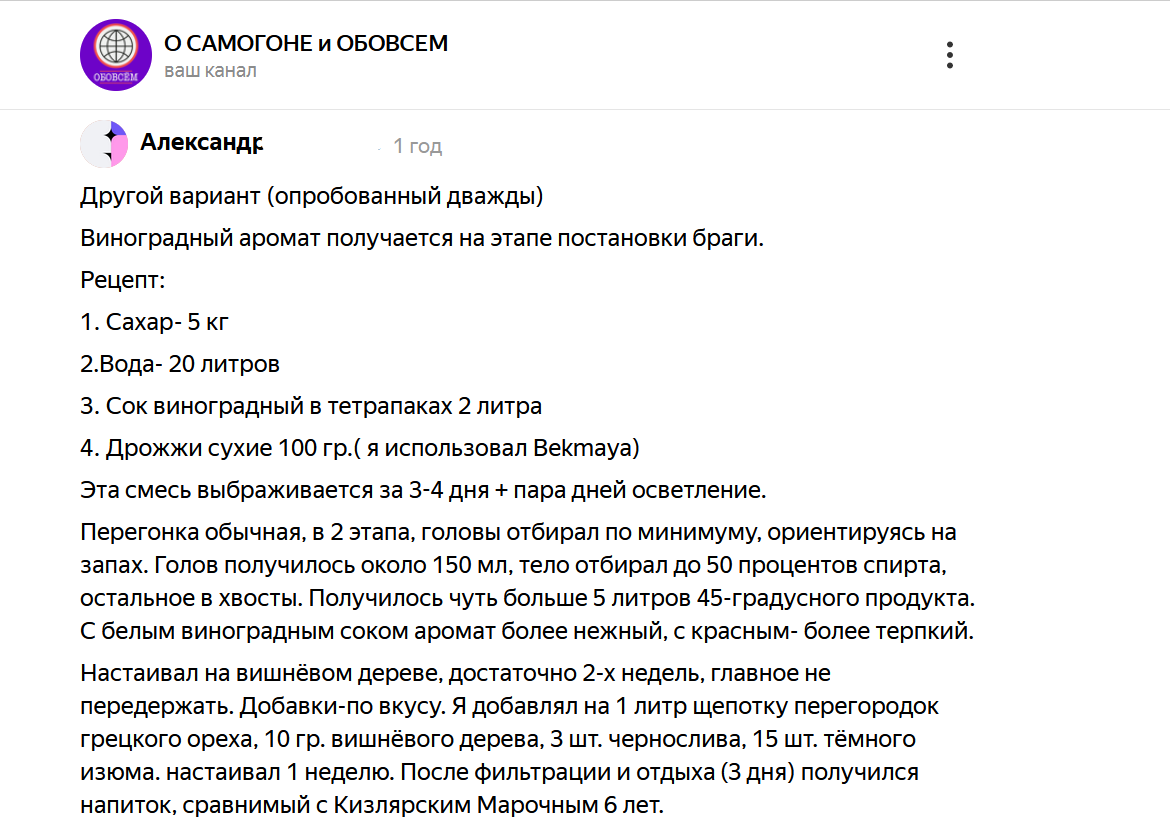 ОБОВСЁМ

О САМОГОНЕ и ОБОВСЕМ
ваш канал

Александр

1 год

Другой вариант (опробованный дважды)

Виноградный аромат получается на этапе постановки браги.

Рецепт:

1. Сахар- 5 кг

2.Вода- 20 литров

3. Сок виноградный в тетрапаках 2 литра

4. Дрожжи сухие 100 гр.( я использовал Bekmaya)

Эта смесь выбраживается за 3-4 дня + пара дней осветление.

Перегонка обычная, в 2 этапа, головы отбирал по минимуму, ориентируясь на запах. Голов получилось около 150 мл, тело отбирал до 50 процентов спирта, остальное в хвосты. Получилось чуть больше 5 литров 45-градусного продукта. С белым виноградным соком аромат более нежный, с красным- более терпкий.

Настаивал на вишнёвом дереве, достаточно 2-х недель, главное не передержать. Добавки-по вкусу. Я добавлял на 1 литр щепотку перегородок грецкого ореха, 10 гр. вишнёвого дерева, 3 шт. чернослива, 15 шт. тёмного изюма. настаивал 1 неделю. После фильтрации и отдыха (3 дня) получился напиток, сравнимый с Кизлярским Марочным 6 лет.